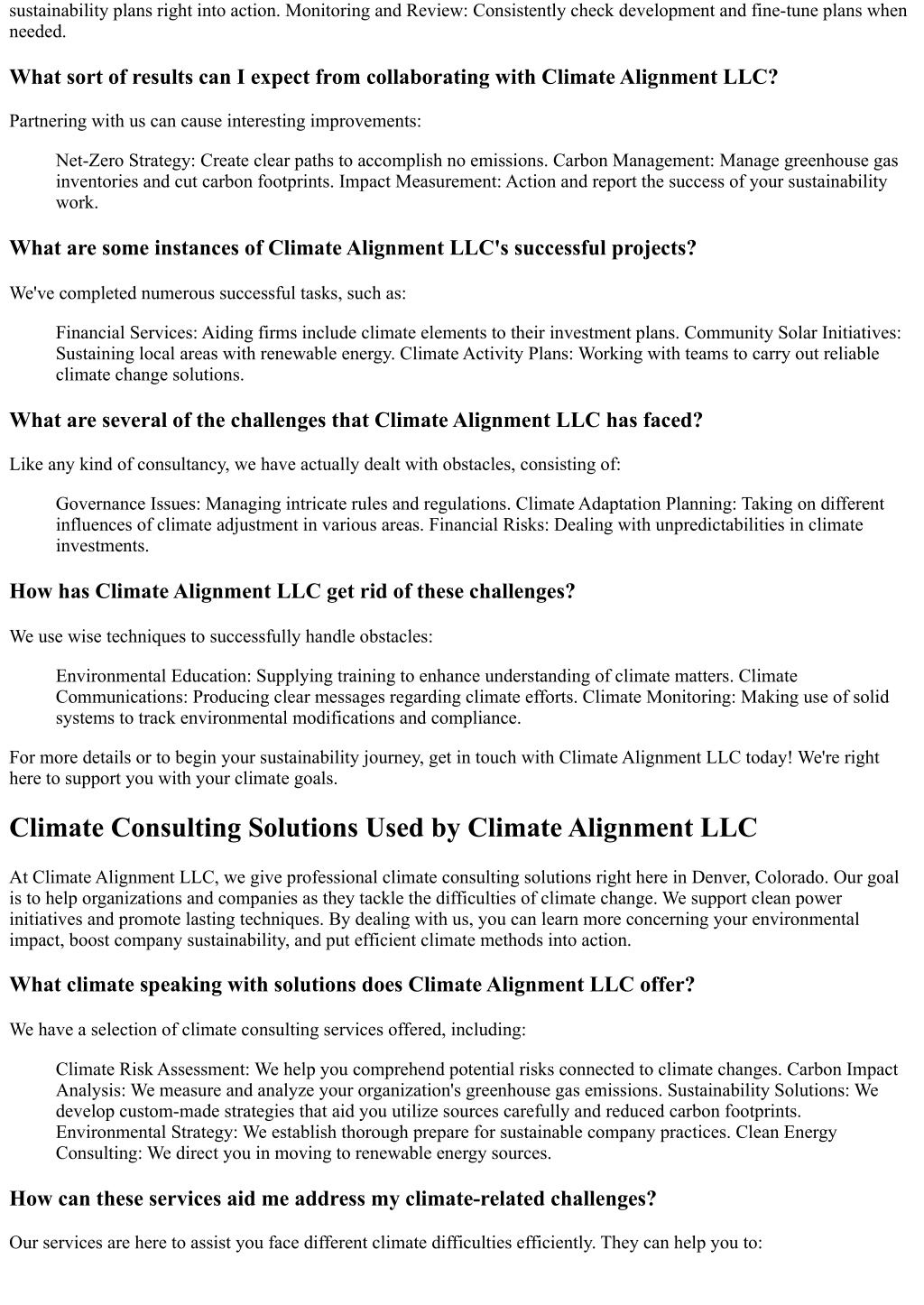 sustainability plans right into action. Monitoring and Review: Consistently check development and fine-tune plans when needed.

What sort of results can I expect from collaborating with Climate Alignment LLC?

Partnering with us can cause interesting improvements:

Net-Zero Strategy: Create clear paths to accomplish no emissions. Carbon Management: Manage greenhouse gas inventories and cut carbon footprints. Impact Measurement: Action and report the success of your sustainability work.

What are some instances of Climate Alignment LLC's successful projects?

We've completed numerous successful tasks, such as:

Financial Services: Aiding firms include climate elements to their investment plans. Community Solar Initiatives: Sustaining local areas with renewable energy. Climate Activity Plans: Working with teams to carry out reliable climate change solutions.

What are several of the challenges that Climate Alignment LLC has faced?

Like any kind of consultancy, we have actually dealt with obstacles, consisting of:

Governance Issues: Managing intricate rules and regulations. Climate Adaptation Planning: Taking on different influences of climate adjustment in various areas. Financial Risks: Dealing with unpredictabilities in climate investments.

How has Climate Alignment LLC get rid of these challenges?

We use wise techniques to successfully handle obstacles:

Environmental Education: Supplying training to enhance understanding of climate matters. Climate Communications: Producing clear messages regarding climate efforts. Climate Monitoring: Making use of solid systems to track environmental modifications and compliance.

For more details or to begin your sustainability journey, get in touch with Climate Alignment LLC today! We're right here to support you with your climate goals.

Climate Consulting Solutions Used by Climate Alignment LLC

At Climate Alignment LLC, we give professional climate consulting solutions right here in Denver, Colorado. Our goal is to help organizations and companies as they tackle the difficulties of climate change. We support clean power initiatives and promote lasting techniques. By dealing with us, you can learn more concerning your environmental impact, boost company sustainability, and put efficient climate methods into action.

What climate speaking with solutions does Climate Alignment LLC offer?

We have a selection of climate consulting services offered, including:

Climate Risk Assessment: We help you comprehend potential risks connected to climate changes. Carbon Impact Analysis: We measure and analyze your organization's greenhouse gas emissions. Sustainability Solutions: We develop custom-made strategies that aid you utilize sources carefully and reduced carbon footprints. Environmental Strategy: We establish thorough prepare for sustainable company practices. Clean Energy Consulting: We direct you in moving to renewable energy sources.

How can these services aid me address my climate-related challenges?

Our services are here to assist you face different climate difficulties efficiently. They can help you to: